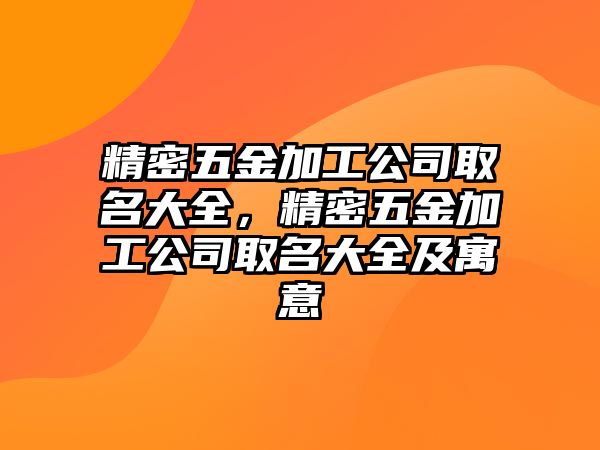 精密五金加工公司取名大全，精密五金加工公司取名大全及寓意